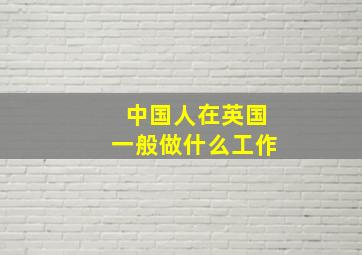 中国人在英国
一般做什么工作